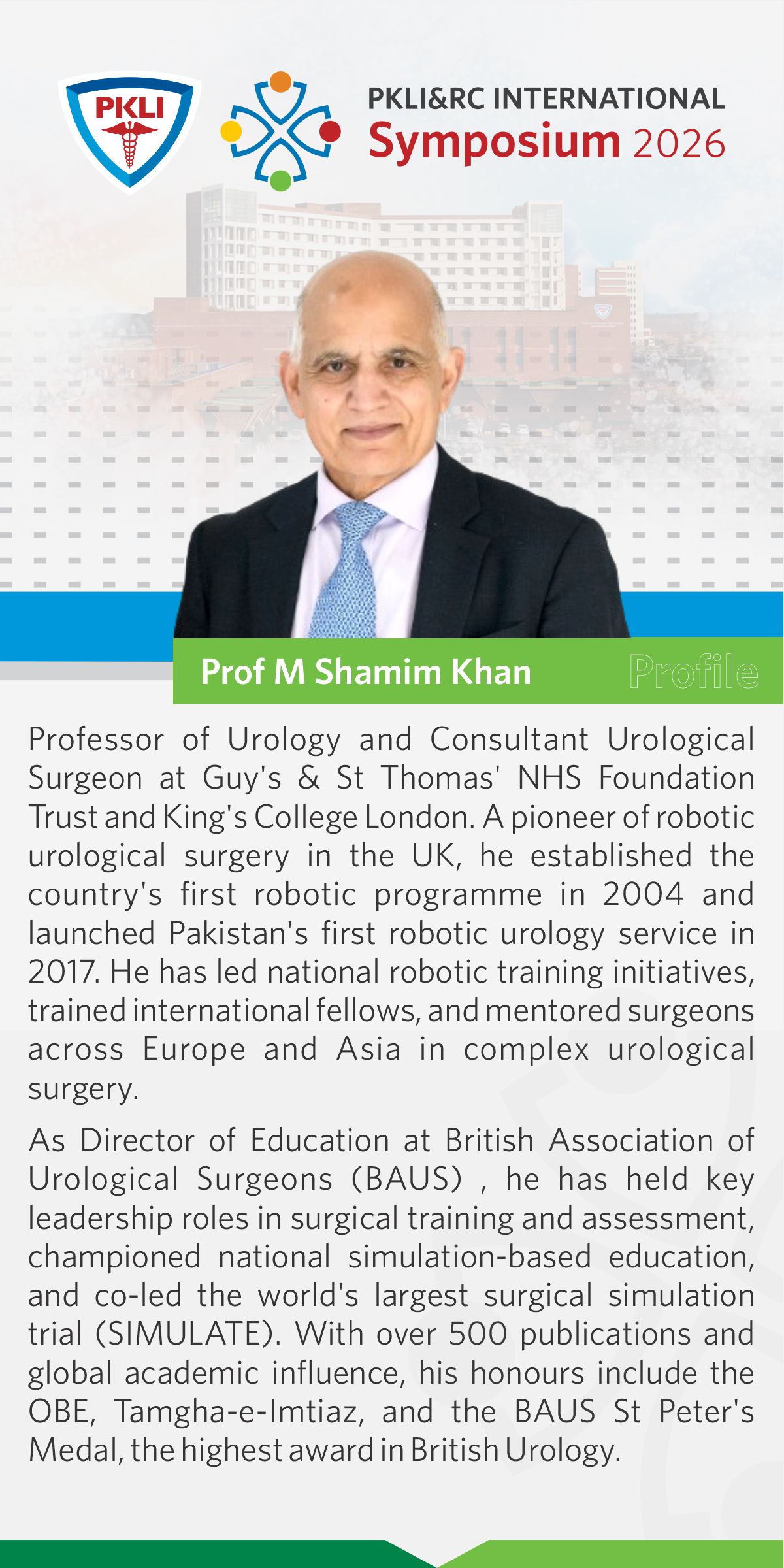 PKLI

PKLI&RC INTERNATIONAL
Symposium 2026

Prof M Shamim Khan

Profile

Professor of Urology and Consultant Urological Surgeon at Guy's & St Thomas' NHS Foundation Trust and King's College London. A pioneer of robotic urological surgery in the UK, he established the country's first robotic programme in 2004 and launched Pakistan's first robotic urology service in 2017. He has led national robotic training initiatives, trained international fellows, and mentored surgeons across Europe and Asia in complex urological surgery.

As Director of Education at British Association of Urological Surgeons (BAUS) , he has held key leadership roles in surgical training and assessment, championed national simulation-based education, and co-led the world's largest surgical simulation trial (SIMULATE). With over 500 publications and global academic influence, his honours include the OBE, Tamgha-e-Imtiaz, and the BAUS St Peter's Medal, the highest award in British Urology.